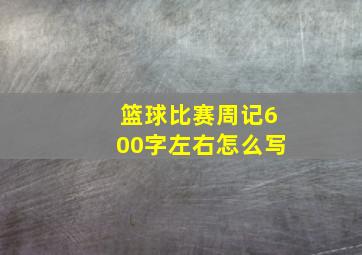 篮球比赛周记600字左右怎么写